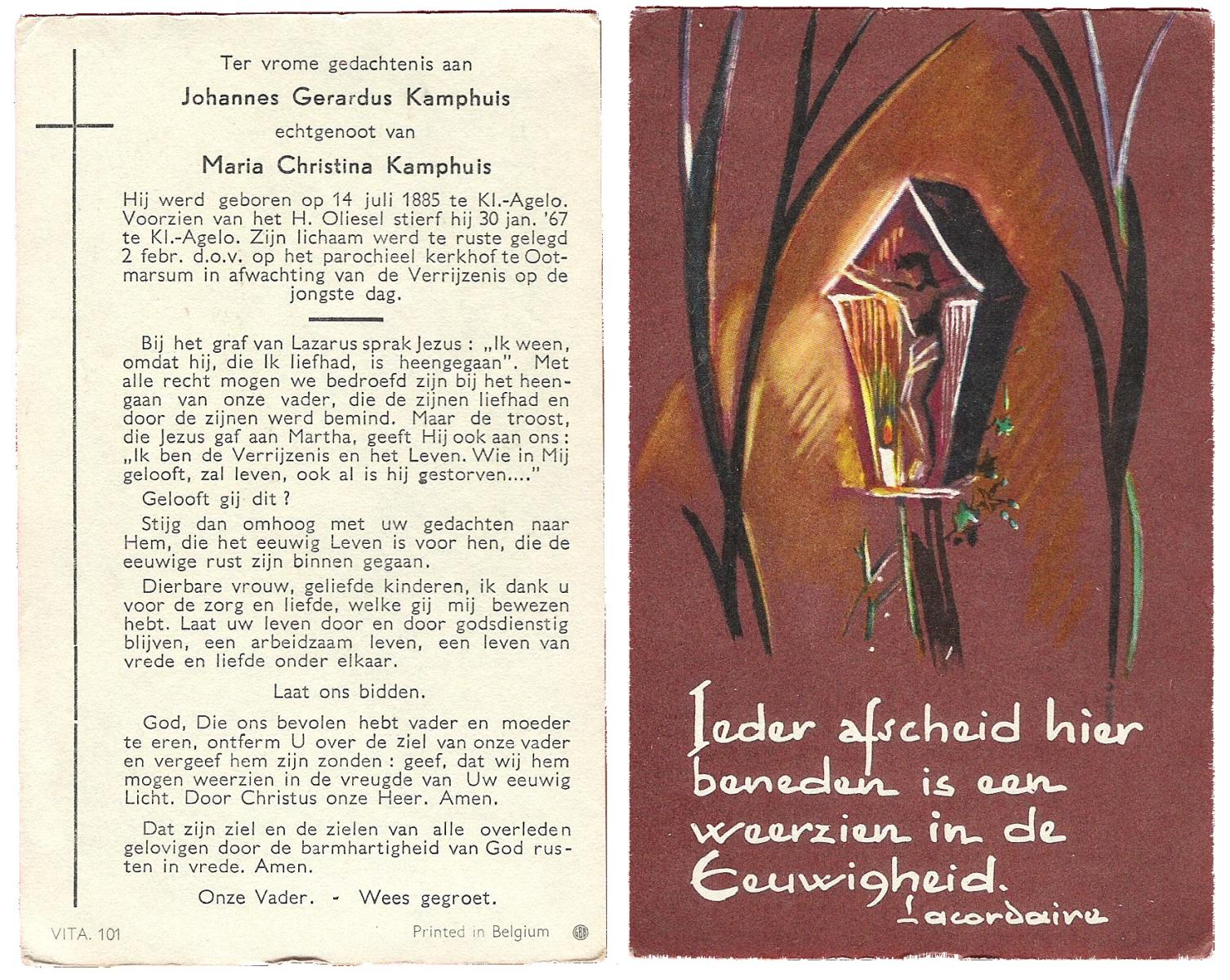 Ter vrome gedachtenis aan

Johannes Gerardus Kamphuis

echtgenoot van

Maria Christina Kamphuis

Hij werd geboren op 14 juli 1885 te Kl.-Agelo. Voorzien van het H. Oliesel stierf hij 30 jan. '67 te Kl.-Agelo. Zijn lichaam werd te ruste gelegd 2 febr. d.o.v. op het parochieel kerkhof te Ootmarsum in afwachting van de Verrijzenis op de jongste dag.

Bij het graf van Lazarus sprak Jezus : „Ik ween, omdat hij, die Ik liefhad, is heengegaan". Met alle recht mogen we bedroefd zijn bij het heengaan van onze vader, die de zijnen liefhad en door de zijnen werd bemind. Maar de troost, die Jezus gaf aan Martha, geeft Hij ook aan ons : „Ik ben de Verrijzenis en het Leven. Wie in Mij gelooft, zal leven, ook al is hij gestorven...."

Gelooft gij dit ?

Stijg dan omhoog met uw gedachten naar Hem, die het eeuwig Leven is voor hen, die de eeuwige rust zijn binnen gegaan.

Dierbare vrouw, geliefde kinderen, ik dank u voor de zorg en liefde, welke gij mij bewezen hebt. Laat uw leven door en door godsdienstig blijven, een arbeidzaam leven, een leven van vrede en liefde onder elkaar.

Laat ons bidden.

God, Die ons bevolen hebt vader en moeder te eren, ontferm U over de ziel van onze vader en vergeef hem zijn zonden : geef, dat wij hem mogen weerzien in de vreugde van Uw eeuwig Licht. Door Christus onze Heer. Amen.

Dat zijn ziel en de zielen van alle overleden gelovigen door de barmhartigheid van God rusten in vrede. Amen.

Onze Vader. - Wees gegroet.

VITA. 101

Printed in Belgium

Ieder afscheid hier beneden is een weerzien in de Eeuwigheid.
Lacordaire